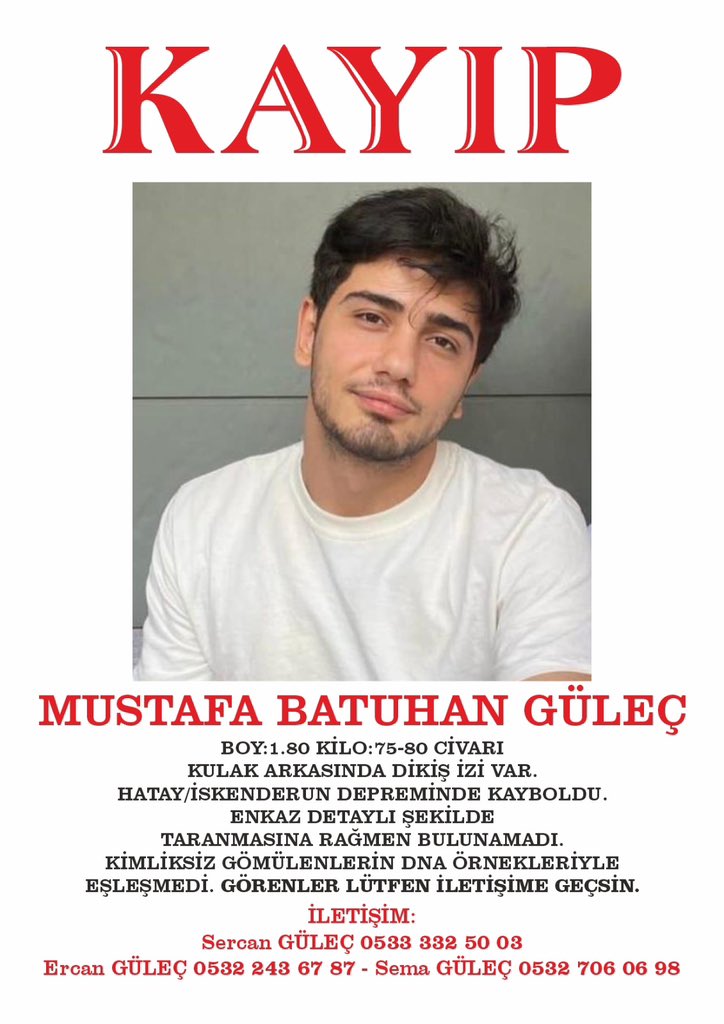 KAYIP

MUSTAFA BATUHAN GÜLEÇ

BOY:1.80 KİLO:75-80 CİVARI
KULAK ARKASINDA DİKİŞ İZİ VAR.
HATAY/İSKENDERUN DEPREMİNDE KAYBOLDU.
ENKAZ DETAYLI ŞEKİLDE
TARANMASINA RAĞMEN BULUNAMADI.
KİMLİKSİZ GÖMÜLENLERİN DNA ÖRNEKLERİYLE
EŞLEŞMEDİ. GÖRENLER LÜTFEN İLETİŞİME GEÇSİN.

İLETİŞİM:
Sercan GÜLEÇ 0533 332 50 03
Ercan GÜLEÇ 0532 243 67 87 - Sema GÜLEÇ 0532 706 06 98